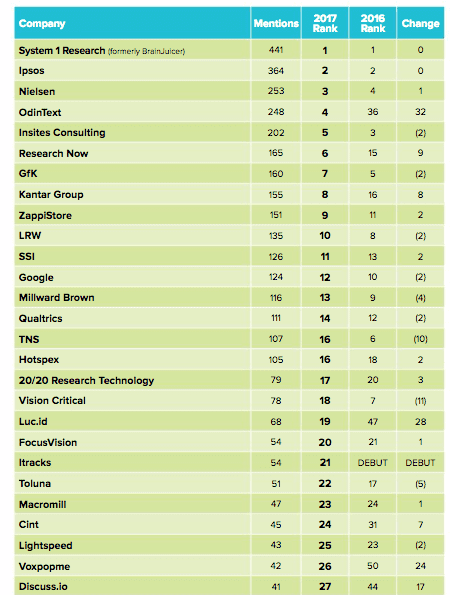 | Company | Mentions | 2017 Rank | 2016 Rank | Change |
|---|---|---|---|---|
| System 1 Research (formerly BrainJuicer) | 441 | 1 | 1 | 0 |
| Ipsos | 364 | 2 | 2 | 0 |
| Nielsen | 253 | 3 | 4 | 1 |
| OdinText | 248 | 4 | 36 | 32 |
| Insites Consulting | 202 | 5 | 3 | (2) |
| Research Now | 165 | 6 | 15 | 9 |
| GfK | 160 | 7 | 5 | (2) |
| Kantar Group | 155 | 8 | 16 | 8 |
| ZappiStore | 151 | 9 | 11 | 2 |
| LRW | 135 | 10 | 8 | (2) |
| SSI | 126 | 11 | 13 | 2 |
| Google | 124 | 12 | 10 | (2) |
| Millward Brown | 116 | 13 | 9 | (4) |
| Qualtrics | 111 | 14 | 12 | (2) |
| TNS | 107 | 16 | 6 | (10) |
| Hotspex | 105 | 16 | 18 | 2 |
| 20/20 Research Technology | 79 | 17 | 20 | 3 |
| Vision Critical | 78 | 18 | 7 | (11) |
| Luc.id | 68 | 19 | 47 | 28 |
| FocusVision | 54 | 20 | 21 | 1 |
| Itracks | 54 | 21 | DEBUT | DEBUT |
| Toluna | 51 | 22 | 17 | (5) |
| Macromill | 47 | 23 | 24 | 1 |
| Cint | 45 | 24 | 31 | 7 |
| Lightspeed | 43 | 25 | 23 | (2) |
| Voxpopme | 42 | 26 | 50 | 24 |
| Discuss.io | 41 | 27 | 44 | 17 |